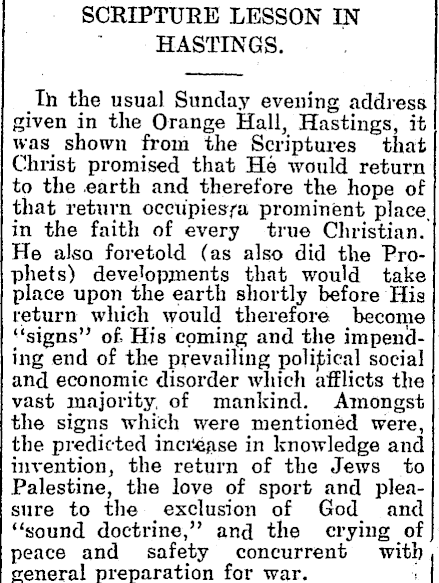 SCRIPTURE LESSON IN HASTINGS.

In the usual Sunday evening address given in the Orange Hall, Hastings, it was shown from the Scriptures that Christ promised that He would return to the earth and therefore the hope of that return occupies a prominent place in the faith of every true Christian. He also foretold (as also did the Prophets) developments that would take place upon the earth shortly before His return which would therefore become "signs" of His coming and the impending end of the prevailing political social and economic disorder which afflicts the vast majority of mankind. Amongst the signs which were mentioned were, the predicted increase in knowledge and invention, the return of the Jews to Palestine, the love of sport and pleasure to the exclusion of God and "sound doctrine," and the crying of peace and safety concurrent with general preparation for war.